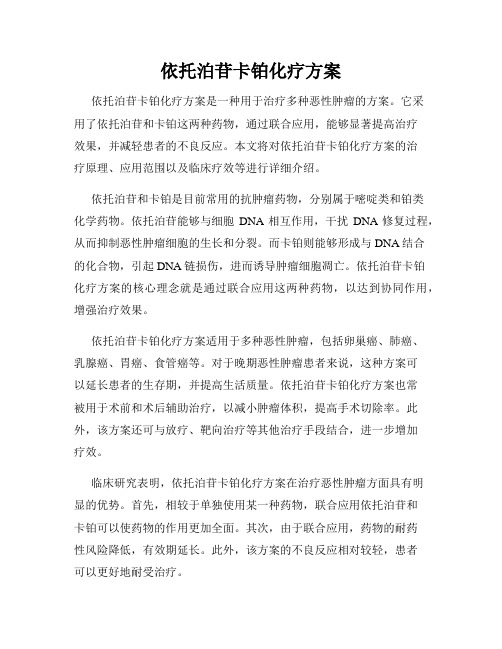 依托泊苷卡铂化疗方案

依托泊苷卡铂化疗方案是一种用于治疗多种恶性肿瘤的方案。它采用了依托泊苷和卡铂这两种药物，通过联合应用，能够显著提高治疗效果，并减轻患者的不良反应。本文将对依托泊苷卡铂化疗方案的治疗原理、应用范围以及临床疗效等进行详细介绍。

依托泊苷和卡铂是目前常用的抗肿瘤药物，分别属于嘧啶类和铂类化学药物。依托泊苷能够与细胞 DNA 相互作用，干扰 DNA 修复过程，从而抑制恶性肿瘤细胞的生长和分裂。而卡铂则能够形成与 DNA 结合的化合物，引起 DNA 链损伤，进而诱导肿瘤细胞凋亡。依托泊苷卡铂化疗方案的核心理念就是通过联合应用这两种药物，以达到协同作用，增强治疗效果。

依托泊苷卡铂化疗方案适用于多种恶性肿瘤，包括卵巢癌、肺癌、乳腺癌、胃癌、食管癌等。对于晚期恶性肿瘤患者来说，这种方案可以延长患者的生存期，并提高生活质量。依托泊苷卡铂化疗方案也常被用于术前和术后辅助治疗，以减小肿瘤体积，提高手术切除率。此外，该方案还可与放疗、靶向治疗等其他治疗手段结合，进一步增加疗效。

临床研究表明，依托泊苷卡铂化疗方案在治疗恶性肿瘤方面具有明显的优势。首先，相较于单独使用某一种药物，联合应用依托泊苷和卡铂可以使药物的作用更加全面。其次，由于联合应用，药物的耐药性风险降低，有效期延长。此外，该方案的不良反应相对较轻，患者可以更好地耐受治疗。